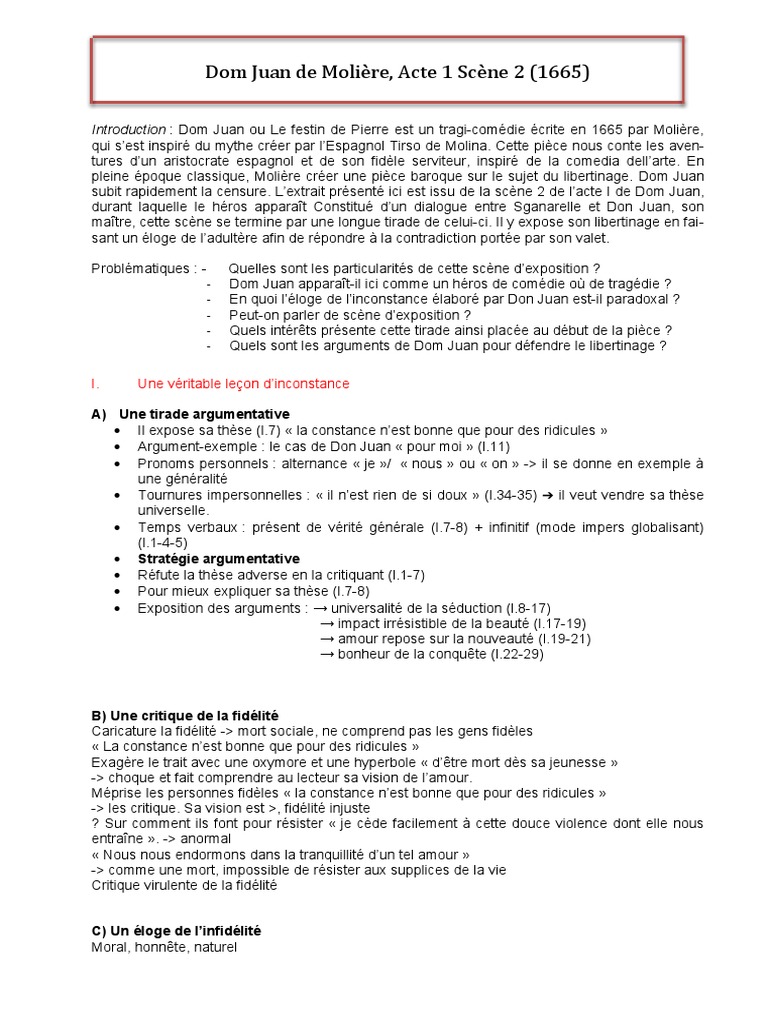 Dom Juan de Molière, Acte 1 Scène 2 (1665)

Introduction : Dom Juan ou Le festin de Pierre est un tragi-comédie écrite en 1665 par Molière, qui s'est inspiré du mythe créer par l'Espagnol Tirso de Molina. Cette pièce nous conte les aventures d'un aristocrate espagnol et de son fidèle serviteur, inspiré de la comedia dell'arte. En pleine époque classique, Molière créer une pièce baroque sur le sujet du libertinage. Dom Juan subit rapidement la censure. L'extrait présenté ici est issu de la scène 2 de l'acte I de Dom Juan, durant laquelle le héros apparaît Constitué d'un dialogue entre Sganarelle et Don Juan, son maître, cette scène se termine par une longue tirade de celui-ci. Il y expose son libertinage en faisant un éloge de l'adultère afin de répondre à la contradiction portée par son valet.

Problématiques : - Quelles sont les particularités de cette scène d'exposition ?
- Dom Juan apparaît-il ici comme un héros de comédie où de tragédie ?
- En quoi l'éloge de l'inconstance élaboré par Don Juan est-il paradoxal ?
- Peut-on parler de scène d'exposition ?
- Quels intérêts présente cette tirade ainsi placée au début de la pièce ?
- Quels sont les arguments de Dom Juan pour défendre le libertinage ?

I. Une véritable leçon d'inconstance

A) Une tirade argumentative
• Il expose sa thèse (l.7) « la constance n'est bonne que pour des ridicules »
• Argument-exemple : le cas de Don Juan « pour moi » (l.11)
• Pronoms personnels : alternance « je »/ « nous » ou « on » -> il se donne en exemple à une généralité
• Tournures impersonnelles : « il n'est rien de si doux » (l.34-35) ➔ il veut vendre sa thèse universelle.
• Temps verbaux : présent de vérité générale (l.7-8) + infinitif (mode impers globalisant) (l.1-4-5)
• Stratégie argumentative
• Réfute la thèse adverse en la critiquant (l.1-7)
• Pour mieux expliquer sa thèse (l.7-8)
• Exposition des arguments : → universalité de la séduction (l.8-17)
→ impact irrésistible de la beauté (l.17-19)
→ amour repose sur la nouveauté (l.19-21)
→ bonheur de la conquête (l.22-29)

B) Une critique de la fidélité
Caricature la fidélité -> mort sociale, ne comprend pas les gens fidèles
« La constance n'est bonne que pour des ridicules »
Exagère le trait avec une oxymore et une hyperbole « d'être mort dès sa jeunesse »
-> choque et fait comprendre au lecteur sa vision de l'amour.
Méprise les personnes fidèles « la constance n'est bonne que pour des ridicules »
-> les critique. Sa vision est >, fidélité injuste
? Sur comment ils font pour résister « je cède facilement à cette douce violence dont elle nous entraîne ». -> anormal
« Nous nous endormons dans la tranquillité d'un tel amour »
-> comme une mort, impossible de résister aux supplices de la vie
Critique virulente de la fidélité

C) Un éloge de l'infidélité
Moral, honnête, naturel